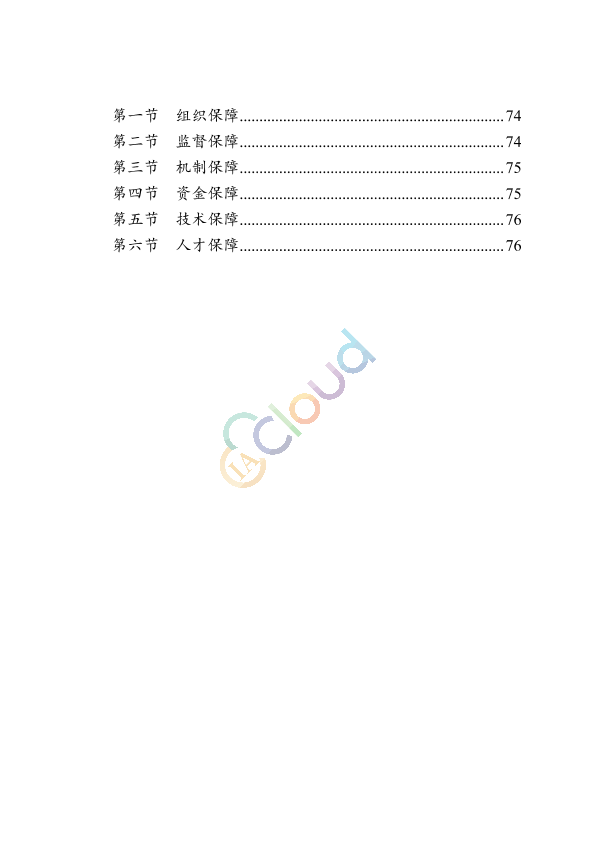 第一节 组织保障 74
第二节 监督保障 74
第三节 机制保障 75
第四节 资金保障 75
第五节 技术保障 76
第六节 人才保障 76

IA Cloud